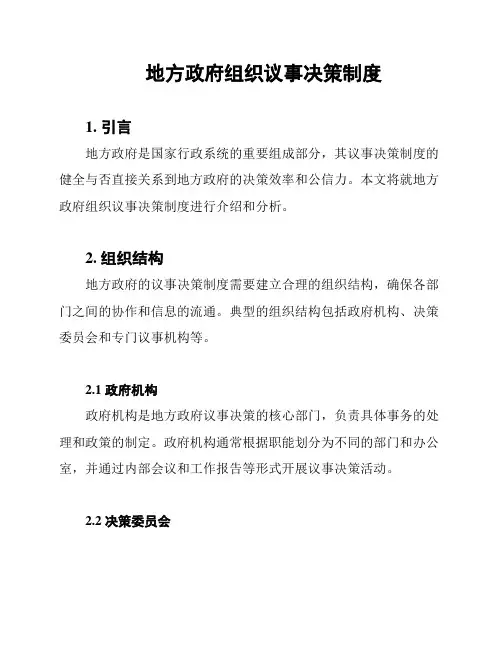 地方政府组织议事决策制度

1. 引言

地方政府是国家行政系统的重要组成部分，其议事决策制度的健全与否直接关系到地方政府的决策效率和公信力。本文将就地方政府组织议事决策制度进行介绍和分析。

2. 组织结构

地方政府的议事决策制度需要建立合理的组织结构，确保各部门之间的协作和信息的流通。典型的组织结构包括政府机构、决策委员会和专门议事机构等。

2.1 政府机构

政府机构是地方政府议事决策的核心部门，负责具体事务的处理和政策的制定。政府机构通常根据职能划分为不同的部门和办公室，并通过内部会议和工作报告等形式开展议事决策活动。

2.2 决策委员会